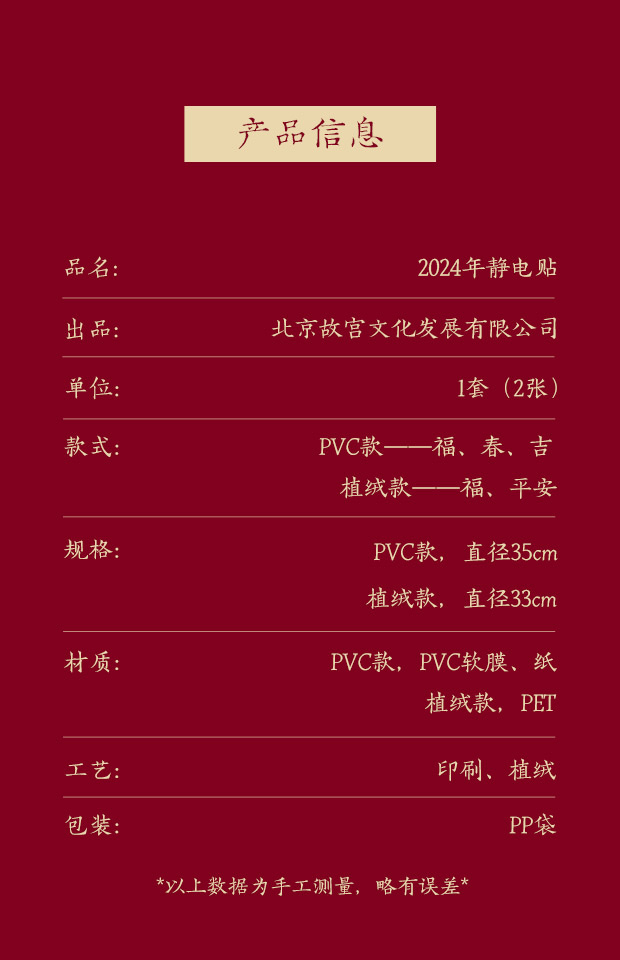 产品信息

品名：
2024年静电贴

出品：
北京故宫文化发展有限公司

单位：
1套（2张）

款式：
PVC款——福、春、吉
植绒款——福、平安

规格：
PVC款，直径35cm
植绒款，直径33cm

材质：
PVC款，PVC软膜、纸
植绒款，PET

工艺：
印刷、植绒

包装：
PP袋

*以上数据为手工测量，略有误差*